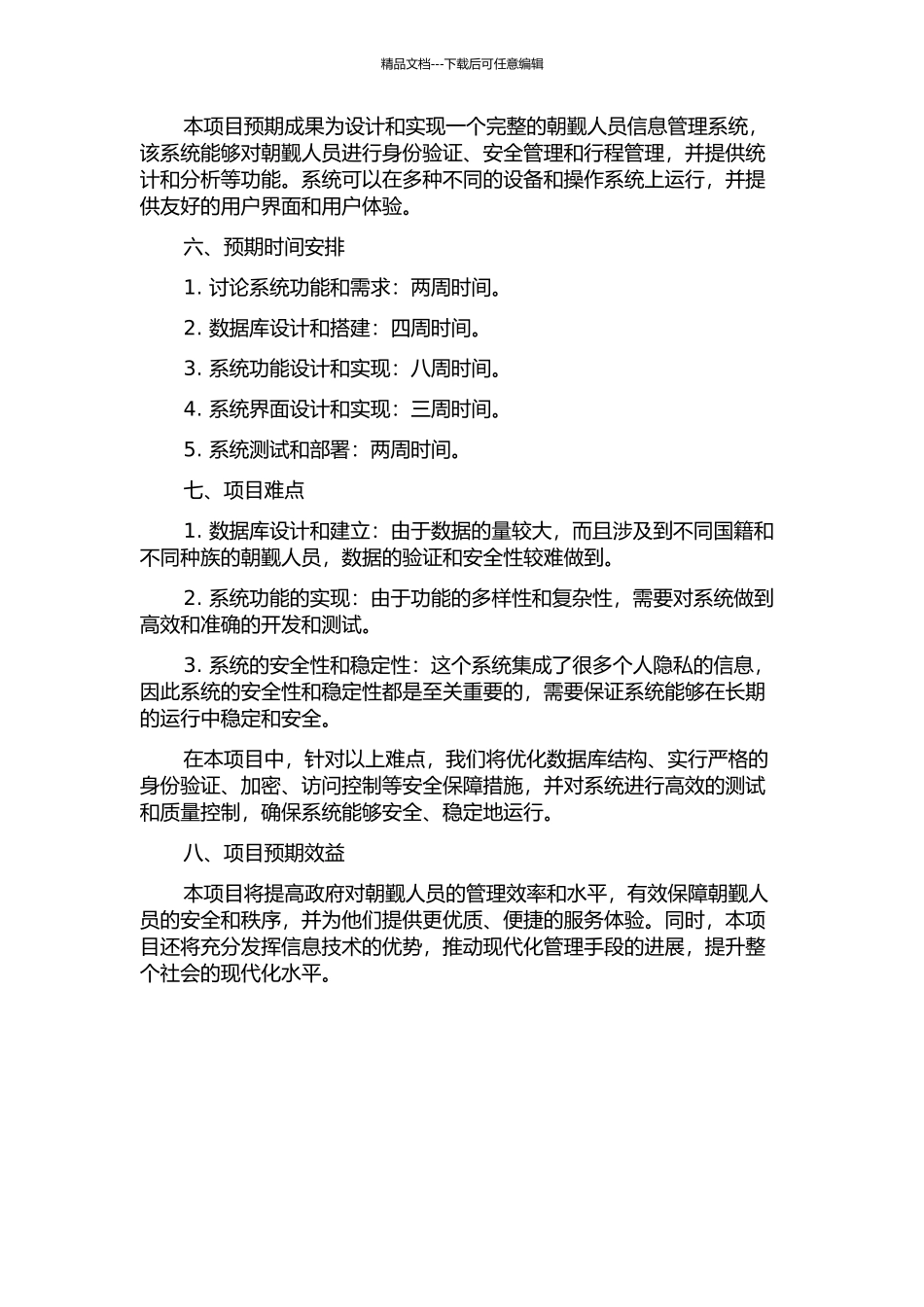 精品文档---下载后可任意编辑

本项目预期成果为设计和实现一个完整的朝觐人员信息管理系统，该系统能够对朝觐人员进行身份验证、安全管理和行程管理，并提供统计和分析等功能。系统可以在多种不同的设备和操作系统上运行，并提供友好的用户界面和用户体验。

六、预期时间安排

1. 讨论系统功能和需求：两周时间。

2. 数据库设计和搭建：四周时间。

3. 系统功能设计和实现：八周时间。

4. 系统界面设计和实现：三周时间。

5. 系统测试和部署：两周时间。

七、项目难点

1. 数据库设计和建立：由于数据的量较大，而且涉及到不同国籍和不同种族的朝觐人员，数据的验证和安全性较难做到。

2. 系统功能的实现：由于功能的多样性和复杂性，需要对系统做到高效和准确的开发和测试。

3. 系统的安全性和稳定性：这个系统集成了很多个人隐私的信息，因此系统的安全性和稳定性都是至关重要的，需要保证系统能够在长期的运行中稳定和安全。

在本项目中，针对以上难点，我们将优化数据库结构、实行严格的身份验证、加密、访问控制等安全保障措施，并对系统进行高效的测试和质量控制，确保系统能够安全、稳定地运行。

八、项目预期效益

本项目将提高政府对朝觐人员的管理效率和水平，有效保障朝觐人员的安全和秩序，并为他们提供更优质、便捷的服务体验。同时，本项目还将充分发挥信息技术的优势，推动现代化管理手段的进展，提升整个社会的现代化水平。